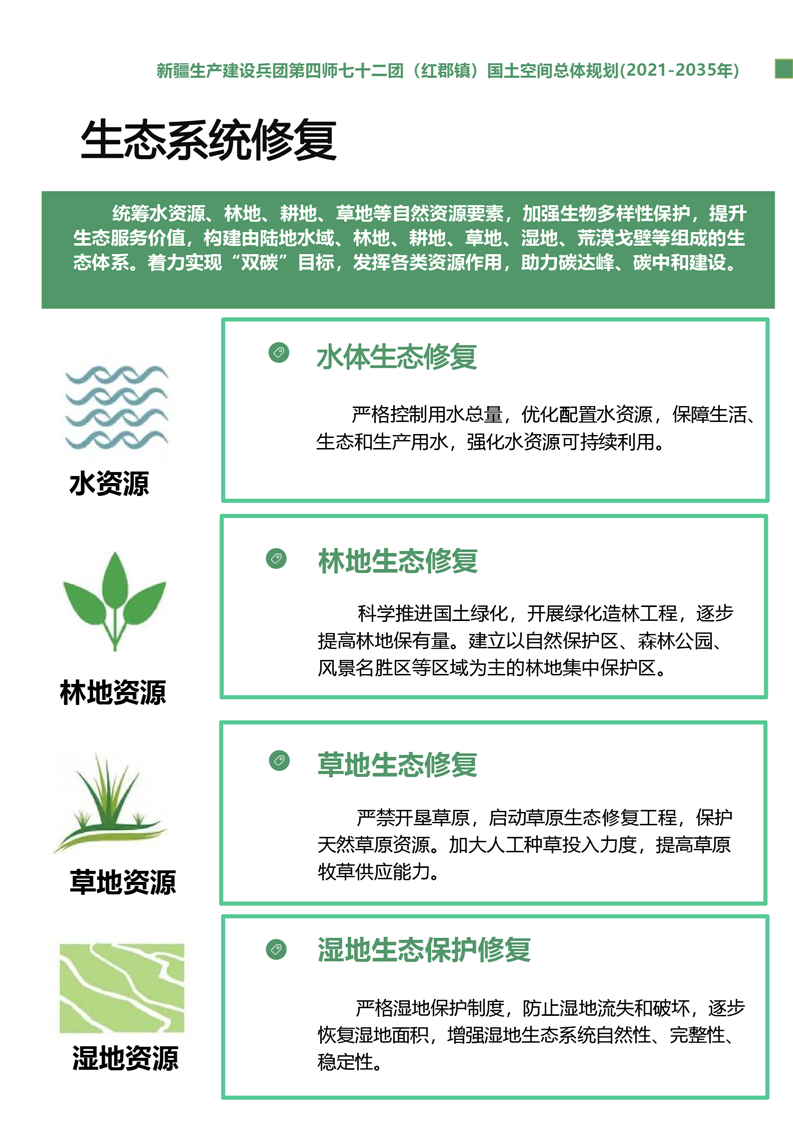 新疆生产建设兵团第四师七十二团（红郡镇）国土空间总体规划(2021-2035年)

生态系统修复

统筹水资源、林地、耕地、草地等自然资源要素，加强生物多样性保护，提升生态服务价值，构建由陆地水域、林地、耕地、草地、湿地、荒漠戈壁等组成的生态体系。着力实现“双碳”目标，发挥各类资源作用，助力碳达峰、碳中和建设。

水资源

水体生态修复

严格控制用水总量，优化配置水资源，保障生活、生态和生产用水，强化水资源可持续利用。

林地资源

林地生态修复

科学推进国土绿化，开展绿化造林工程，逐步提高林地保有量。建立以自然保护区、森林公园、风景名胜区等区域为主的林地集中保护区。

草地资源

草地生态修复

严禁开垦草原，启动草原生态修复工程，保护天然草原资源。加大人工种草投入力度，提高草原牧草供应能力。

湿地资源

湿地生态保护修复

严格湿地保护制度，防止湿地流失和破坏，逐步恢复湿地面积，增强湿地生态系统自然性、完整性、稳定性。